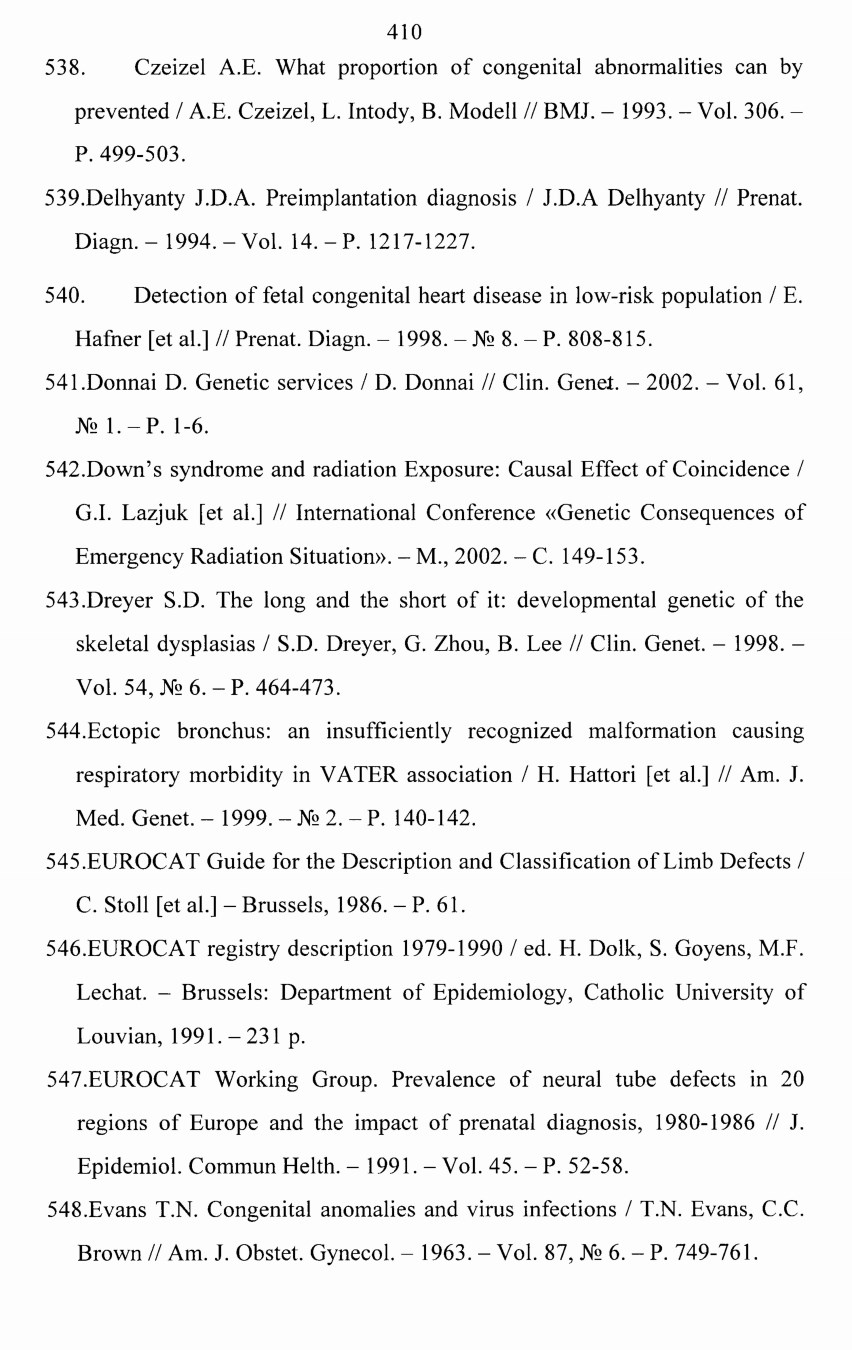 410

538. Czeizel A.E. What proportion of congenital abnormalities can by prevented / A.E. Czeizel, L. Intody, B. Modell // BMJ. – 1993. – Vol. 306. – P. 499-503.

539.Delhyanty J.D.A. Preimplantation diagnosis / J.D.A Delhyanty // Prenat. Diagn. – 1994. – Vol. 14. – P. 1217-1227.

540. Detection of fetal congenital heart disease in low-risk population / E. Hafner [et al.] // Prenat. Diagn. – 1998. – № 8. – P. 808-815.

541.Donnai D. Genetic services / D. Donnai // Clin. Genet. – 2002. – Vol. 61, № 1. – P. 1-6.

542.Down's syndrome and radiation Exposure: Causal Effect of Coincidence / G.I. Lazjuk [et al.] // International Conference «Genetic Consequences of Emergency Radiation Situation». – M., 2002. – C. 149-153.

543.Dreyer S.D. The long and the short of it: developmental genetic of the skeletal dysplasias / S.D. Dreyer, G. Zhou, B. Lee // Clin. Genet. – 1998. – Vol. 54, № 6. – P. 464-473.

544.Ectopic bronchus: an insufficiently recognized malformation causing respiratory morbidity in VATER association / H. Hattori [et al.] // Am. J. Med. Genet. – 1999. – № 2. – P. 140-142.

545.EUROCAT Guide for the Description and Classification of Limb Defects / C. Stoll [et al.] – Brussels, 1986. – P. 61.

546.EUROCAT registry description 1979-1990 / ed. H. Dolk, S. Goyens, M.F. Lechat. – Brussels: Department of Epidemiology, Catholic University of Louvian, 1991. – 231 p.

547.EUROCAT Working Group. Prevalence of neural tube defects in 20 regions of Europe and the impact of prenatal diagnosis, 1980-1986 // J. Epidemiol. Commun Helth. – 1991. – Vol. 45. – P. 52-58.

548.Evans T.N. Congenital anomalies and virus infections / T.N. Evans, C.C. Brown // Am. J. Obstet. Gynecol. – 1963. – Vol. 87, № 6. – P. 749-761.